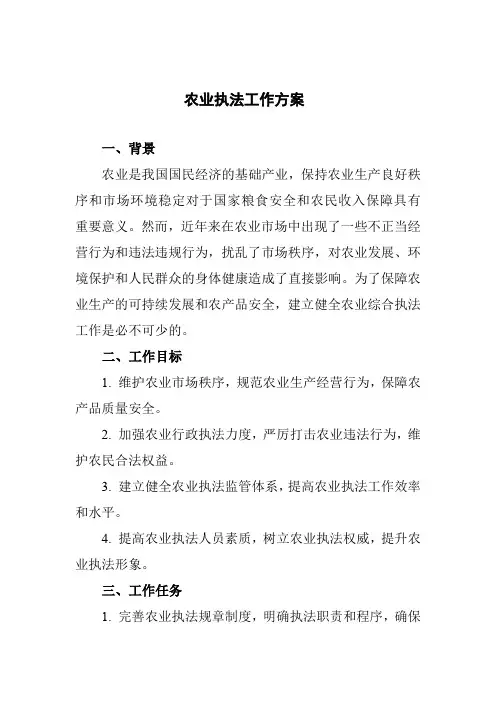 农业执法工作方案

一、背景

农业是我国国民经济的基础产业，保持农业生产良好秩序和市场环境稳定对于国家粮食安全和农民收入保障具有重要意义。然而，近年来在农业市场中出现了一些不正当经营行为和违法违规行为，扰乱了市场秩序，对农业发展、环境保护和人民群众的身体健康造成了直接影响。为了保障农业生产的可持续发展和农产品安全，建立健全农业综合执法工作是必不可少的。

二、工作目标

1. 维护农业市场秩序，规范农业生产经营行为，保障农产品质量安全。

2. 加强农业行政执法力度，严厉打击农业违法行为，维护农民合法权益。

3. 建立健全农业执法监管体系，提高农业执法工作效率和水平。

4. 提高农业执法人员素质，树立农业执法权威，提升农业执法形象。

三、工作任务

1. 完善农业执法规章制度，明确执法职责和程序，确保